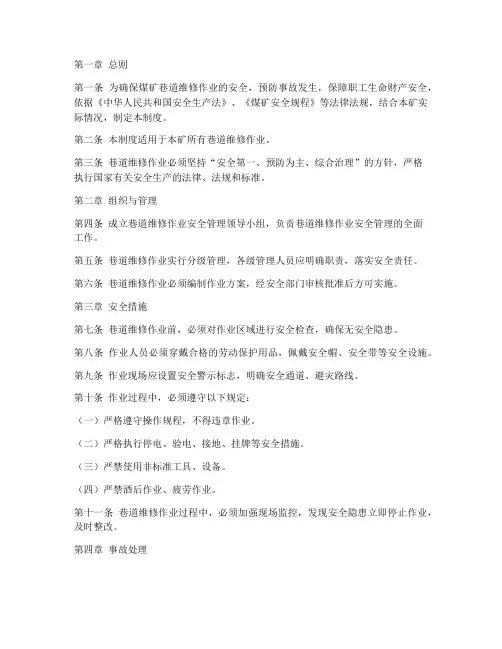 第一章 总则

第一条 为确保煤矿巷道维修作业的安全，预防事故发生，保障职工生命财产安全，依据《中华人民共和国安全生产法》、《煤矿安全规程》等法律法规，结合本矿实际情况，制定本制度。

第二条 本制度适用于本矿所有巷道维修作业。

第三条 巷道维修作业必须坚持“安全第一、预防为主、综合治理”的方针，严格执行国家有关安全生产的法律、法规和标准。

第二章 组织与管理

第四条 成立巷道维修作业安全管理领导小组，负责巷道维修作业安全管理的全面工作。

第五条 巷道维修作业实行分级管理，各级管理人员应明确职责，落实安全责任。

第六条 巷道维修作业必须编制作业方案，经安全部门审核批准后方可实施。

第三章 安全措施

第七条 巷道维修作业前，必须对作业区域进行安全检查，确保无安全隐患。

第八条 作业人员必须穿戴合格的劳动保护用品，佩戴安全帽、安全带等安全设施。

第九条 作业现场应设置安全警示标志，明确安全通道、避灾路线。

第十条 作业过程中，必须遵守以下规定：

（一）严格遵守操作规程，不得违章作业。

（二）严格执行停电、验电、接地、挂牌等安全措施。

（三）严禁使用非标准工具、设备。

（四）严禁酒后作业、疲劳作业。

第十一条 巷道维修作业过程中，必须加强现场监控，发现安全隐患立即停止作业，及时整改。

第四章 事故处理